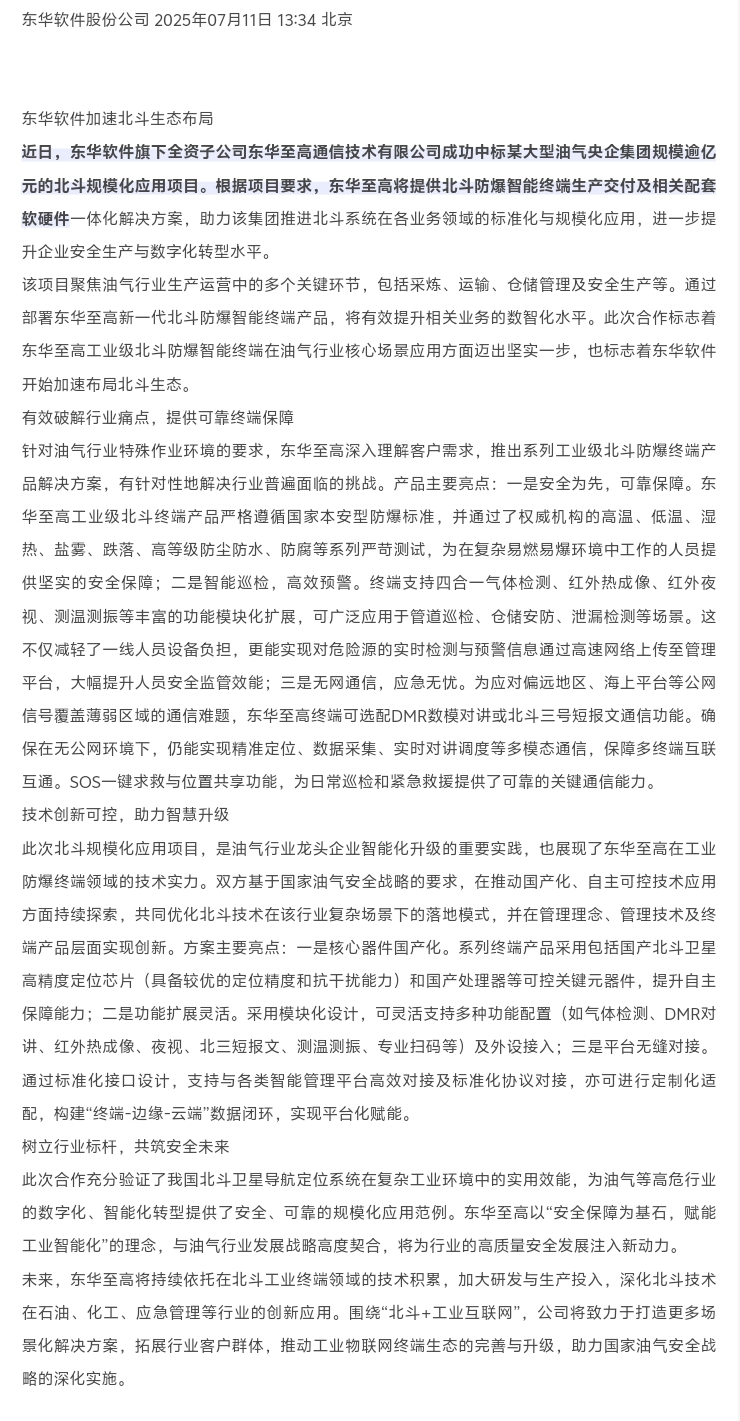 东华软件股份公司 2025年07月11日 13:34 北京

东华软件加速北斗生态布局

近日，东华软件旗下全资子公司东华至高通信技术有限公司成功中标某大型油气央企集团规模逾亿元的北斗规模化应用项目。根据项目要求，东华至高将提供北斗防爆智能终端生产交付及相关配套软硬件一体化解决方案，助力该集团推进北斗系统在各业务领域的标准化与规模化应用，进一步提升企业安全生产与数字化转型水平。

该项目聚焦油气行业生产运营中的多个关键环节，包括采炼、运输、仓储管理及安全生产等。通过部署东华至高新一代北斗防爆智能终端产品，将有效提升相关业务的数智化水平。此次合作标志着东华至高工业级北斗防爆智能终端在油气行业核心场景应用方面迈出坚实一步，也标志着东华软件开始加速布局北斗生态。

有效破解行业痛点，提供可靠终端保障

针对油气行业特殊作业环境的要求，东华至高深入理解客户需求，推出系列工业级北斗防爆终端产品解决方案，有针对性地解决行业普遍面临的挑战。产品主要亮点：一是安全为先，可靠保障。东华至高工业级北斗终端产品严格遵循国家本安型防爆标准，并通过了权威机构的高温、低温、湿热、盐雾、跌落、高等级防尘防水、防腐等系列严苛测试，为在复杂易燃易爆环境中工作的人员提供坚实的安全保障；二是智能巡检，高效预警。终端支持四合一气体检测、红外热成像、红外夜视、测温测振等丰富的功能模块化扩展，可广泛应用于管道巡检、仓储安防、泄漏检测等场景。这不仅减轻了一线人员设备负担，更能实现对危险源的实时检测与预警信息通过高速网络上传至管理平台，大幅提升人员安全监管效能；三是无网通信，应急无忧。为应对偏远地区、海上平台等公网信号覆盖薄弱区域的通信难题，东华至高终端可选配DMR数模对讲或北斗三号短报文通信功能。确保在无公网环境下，仍能实现精准定位、数据采集、实时对讲调度等多模态通信，保障多终端互联互通。SOS一键求救与位置共享功能，为日常巡检和紧急救援提供了可靠的关键通信能力。

技术创新可控，助力智慧升级

此次北斗规模化应用项目，是油气行业龙头企业智能化升级的重要实践，也展现了东华至高在工业防爆终端领域的技术实力。双方基于国家油气安全战略的要求，在推动国产化、自主可控技术应用方面持续探索，共同优化北斗技术在该行业复杂场景下的落地模式，并在管理理念、管理技术及终端产品层面实现创新。方案主要亮点：一是核心器件国产化。系列终端产品采用包括国产北斗卫星高精度定位芯片（具备较优的定位精度和抗干扰能力）和国产处理器等可控关键元器件，提升自主保障能力；二是功能扩展灵活。采用模块化设计，可灵活支持多种功能配置（如气体检测、DMR对讲、红外热成像、夜视、北三短报文、测温测振、专业扫码等）及外设接入；三是平台无缝对接。通过标准化接口设计，支持与各类智能管理平台高效对接及标准化协议对接，亦可进行定制化适配，构建“终端-边缘-云端”数据闭环，实现平台化赋能。

树立行业标杆，共筑安全未来

此次合作充分验证了我国北斗卫星导航定位系统在复杂工业环境中的实用效能，为油气等高危行业的数字化、智能化转型提供了安全、可靠的规模化应用范例。东华至高以“安全保障为基石，赋能工业智能化”的理念，与油气行业发展战略高度契合，将为行业的高质量安全发展注入新动力。

未来，东华至高将持续依托在北斗工业终端领域的技术积累，加大研发与生产投入，深化北斗技术在石油、化工、应急管理等行业的创新应用。围绕“北斗+工业互联网”，公司将致力于打造更多场景化解决方案，拓展行业客户群体，推动工业物联网终端生态的完善与升级，助力国家油气安全战略的深化实施。